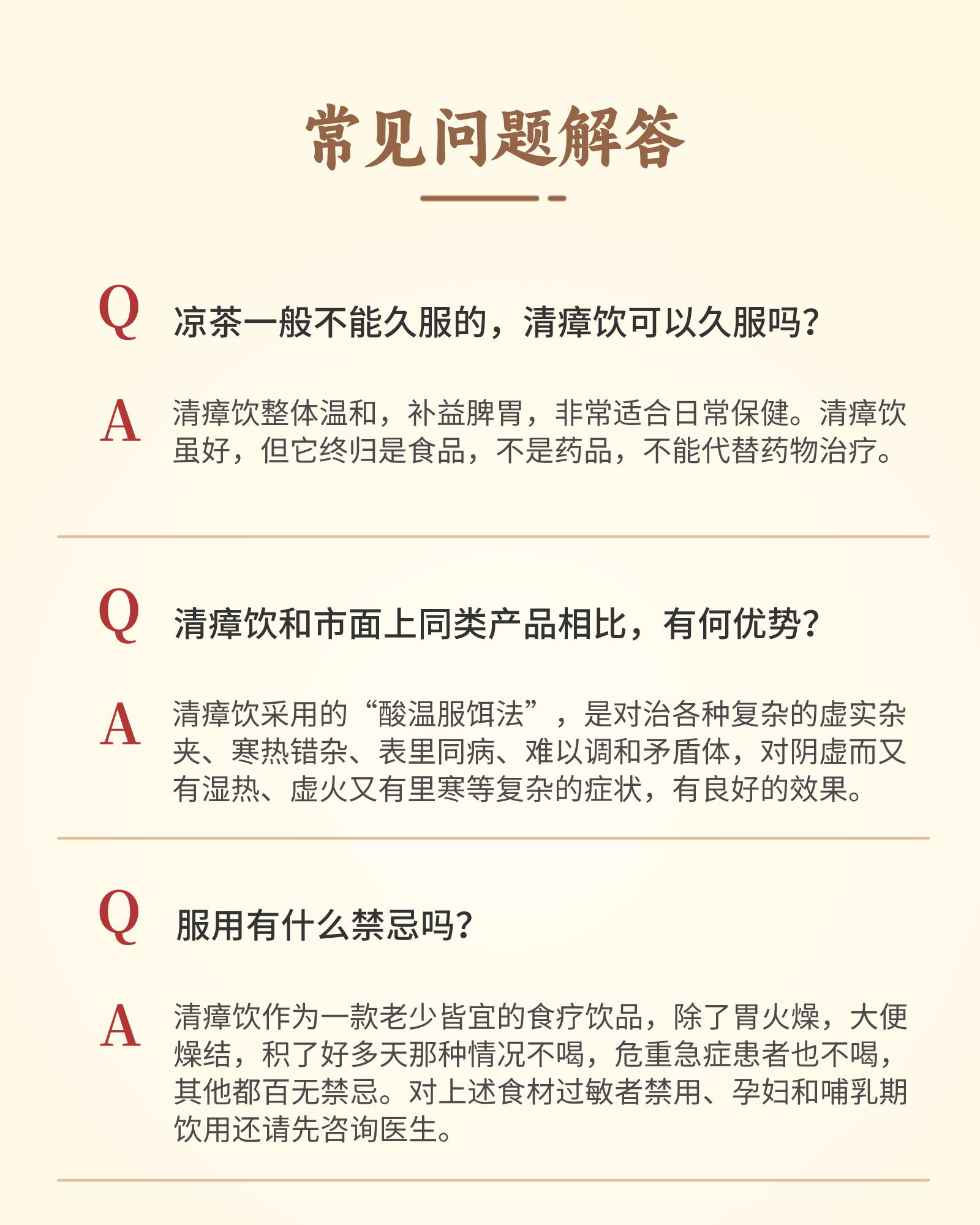 常见问题解答

Q 凉茶一般不能久服的，清瘴饮可以久服吗?

A 清瘴饮整体温和，补益脾胃，非常适合日常保健。清瘴饮虽好，但它终归是食品，不是药品，不能代替药物治疗。

Q 清瘴饮和市面上同类产品相比，有何优势?

A 清瘴饮采用的“酸温服饵法”，是对治各种复杂的虚实杂夹、寒热错杂、表里同病、难以调和矛盾体，对阴虚而又有湿热、虚火又有里寒等复杂的症状，有良好的效果。

Q 服用有什么禁忌吗?

A 清瘴饮作为一款老少皆宜的食疗饮品，除了胃火燥，大便燥结，积了好多天那种情况不喝，危重急症患者也不喝，其他都百无禁忌。对上述食材过敏者禁用、孕妇和哺乳期饮用还请先咨询医生。